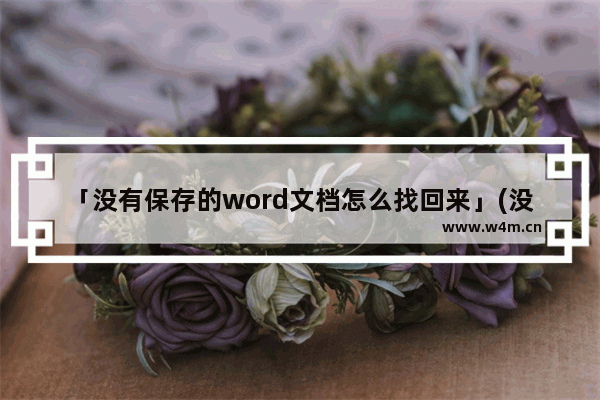 「没有保存的word文档怎么找回来」(没

www.w4m.cn